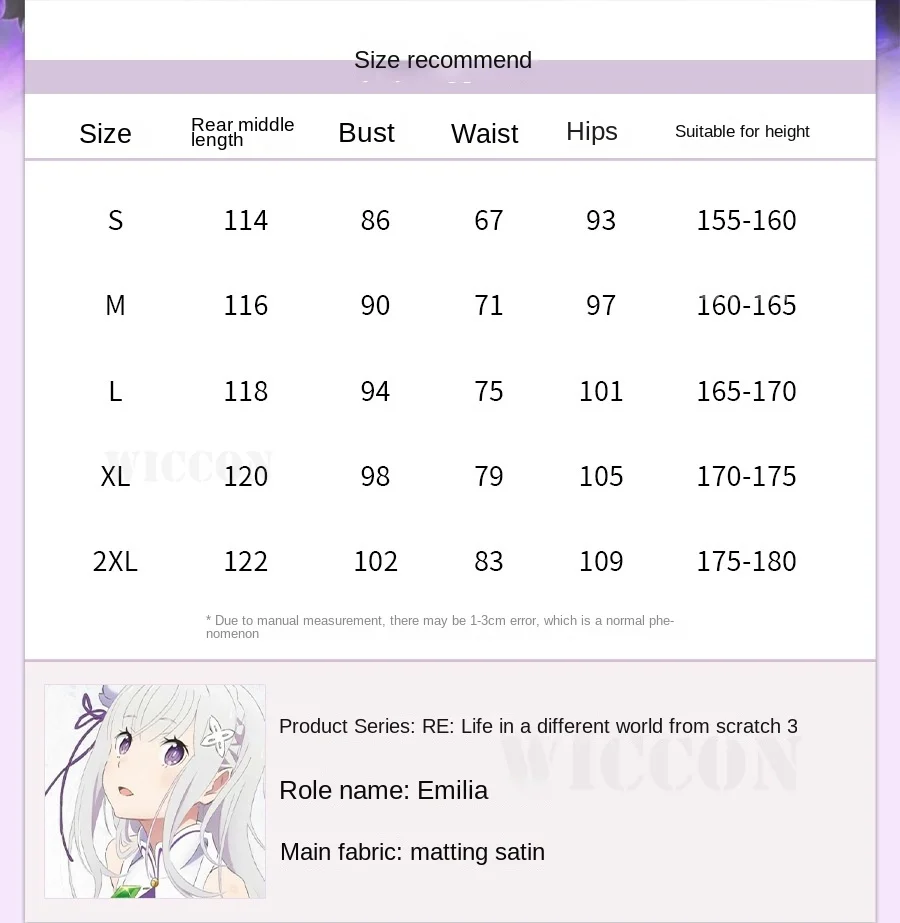 Size recommend

| Size | Rear middle length | Bust | Waist | Hips | Suitable for height |
|---|---|---|---|---|---|
| S | 114 | 86 | 67 | 93 | 155-160 |
| M | 116 | 90 | 71 | 97 | 160-165 |
| L | 118 | 94 | 75 | 101 | 165-170 |
| XL | 120 | 98 | 79 | 105 | 170-175 |
| 2XL | 122 | 102 | 83 | 109 | 175-180 |

* Due to manual measurement, there may be 1-3cm error, which is a normal phenomenon

Product Series: RE: Life in a different world from scratch 3

Role name: Emilia

Main fabric: matting satin

WICCON